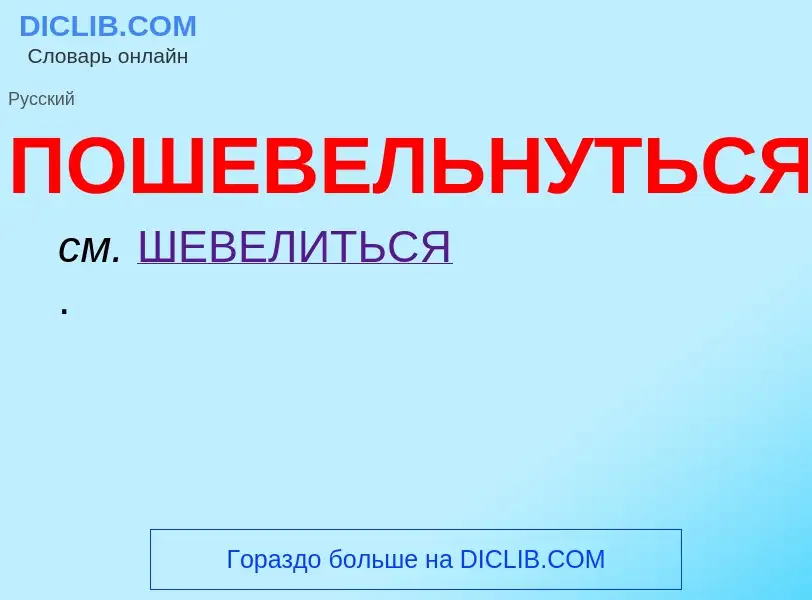 DICLIB.COM
Словарь онлайн

Русский

ПОШЕВЕЛЬНУТЬСЯ

см. ШЕВЕЛИТЬСЯ
.

Гораздо больше на DICLIB.COM